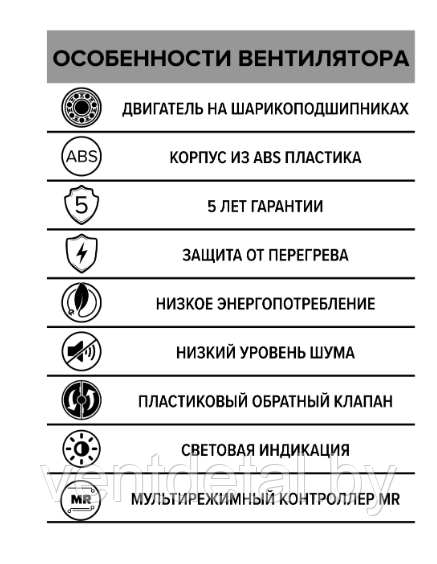 ОСОБЕННОСТИ ВЕНТИЛЯТОРА

ДВИГАТЕЛЬ НА ШАРИКОПОДШИПНИКАХ

ABS

КОРПУС ИЗ ABS ПЛАСТИКА

5

5 ЛЕТ ГАРАНТИИ

ЗАЩИТА ОТ ПЕРЕГРЕВА

НИЗКОЕ ЭНЕРГОПОТРЕБЛЕНИЕ

НИЗКИЙ УРОВЕНЬ ШУМА

ПЛАСТИКОВЫЙ ОБРАТНЫЙ КЛАПАН

СВЕТОВАЯ ИНДИКАЦИЯ

MR

МУЛЬТИРЕЖИМНЫЙ КОНТРОЛЛЕР MR

ventdetal.by